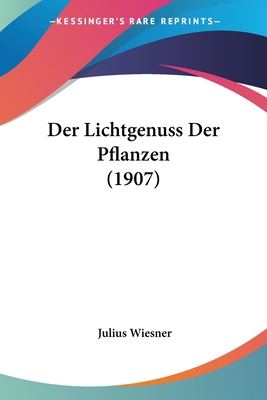 —KESSINGER'S RARE REPRINTS—

Der Lichtgenuss Der Pflanzen (1907)

Julius Wiesner